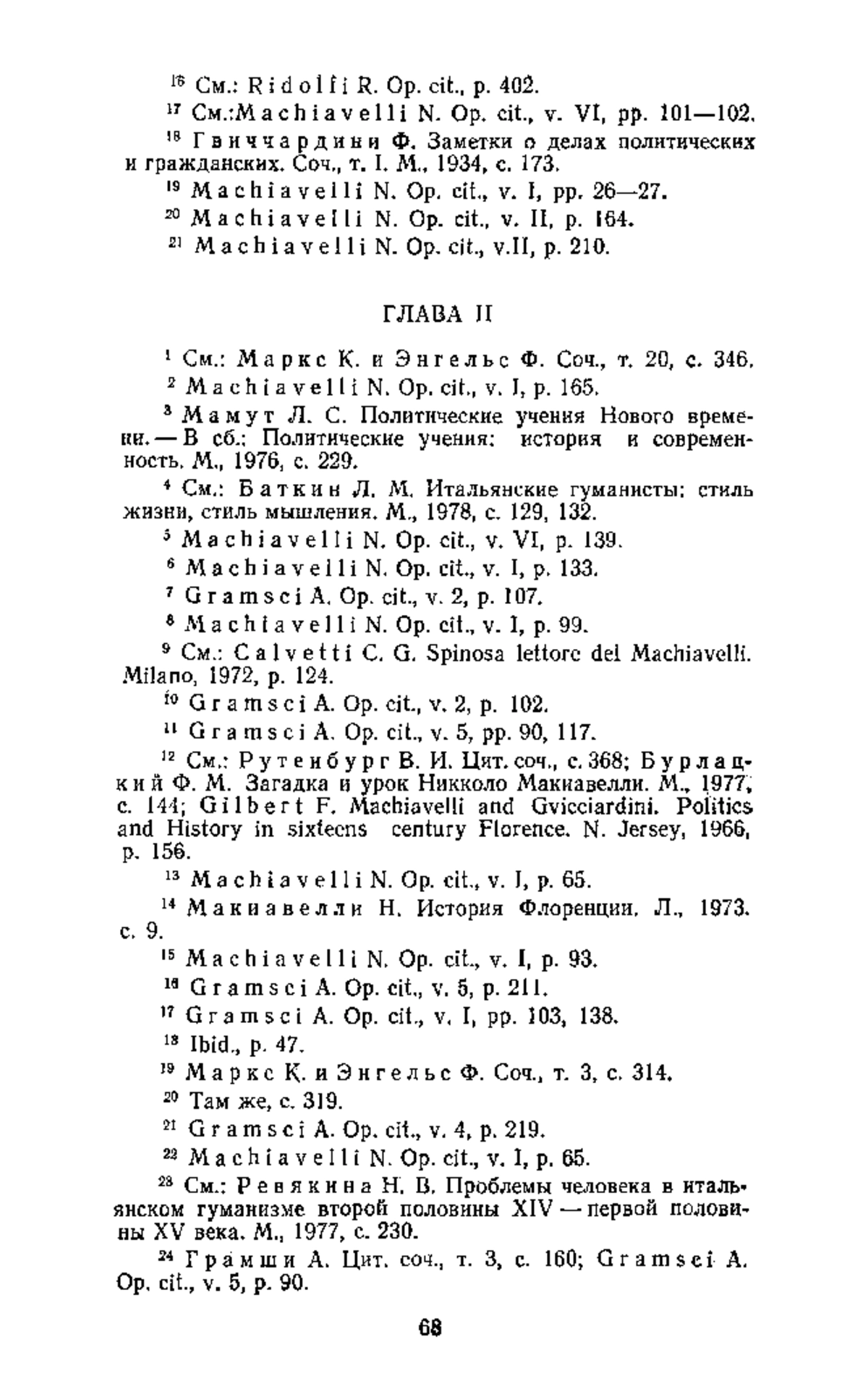 $^{16}$ См.: Ridolfi R. Op. cit., p. 402.

$^{17}$ См.:Machiavelli N. Op. cit., v. VI, pp. 101—102.

$^{18}$ Гвиччардини Ф. Заметки о делах политических и гражданских. Соч., т. I. М., 1934, с. 173.

$^{19}$ Machiavelli N. Op. cit., v. I, pp. 26—27.

$^{20}$ Machiavelli N. Op. cit., v. II, p. 164.

$^{21}$ Machiavelli N. Op. cit., v.II, p. 210.

ГЛАВА II

$^{1}$ См.: Маркс К. и Энгельс Ф. Соч., т. 20, с. 346.

$^{2}$ Machiavelli N. Op. cit., v. I, p. 165.

$^{3}$ Мамут Л. С. Политические учения Нового времени. — В сб.: Политические учения: история и современность. М., 1976, с. 229.

$^{4}$ См.: Баткин Л. М. Итальянские гуманисты: стиль жизни, стиль мышления. М., 1978, с. 129, 132.

$^{5}$ Machiavelli N. Op. cit., v. VI, p. 139.

$^{6}$ Machiavelli N. Op. cit., v. I, p. 133.

$^{7}$ Gramsci A. Op. cit., v. 2, p. 107.

$^{8}$ Machiavelli N. Op. cit., v. I, p. 99.

$^{9}$ См.: Calvetti C. G. Spinosa lettore del Machiavelli. Milano, 1972, p. 124.

$^{10}$ Gramsci A. Op. cit., v. 2, p. 102.

$^{11}$ Gramsci A. Op. cit., v. 5, pp. 90, 117.

$^{12}$ См.: Рутенбург В. И. Цит. соч., с. 368; Бурлацкий Ф. М. Загадка и урок Никколо Макиавелли. М., 1977, с. 144; Gilbert F. Machiavelli and Gvicciardini. Politics and History in sixteens century Florence. N. Jersey, 1966, p. 156.

$^{13}$ Machiavelli N. Op. cit., v. I, p. 65.

$^{14}$ Макиавелли Н. История Флоренции. Л., 1973. с. 9.

$^{15}$ Machiavelli N. Op. cit., v. I, p. 93.

$^{16}$ Gramsci A. Op. cit., v. 5, p. 211.

$^{17}$ Gramsci A. Op. cit., v. I, pp. 103, 138.

$^{18}$ Ibid., p. 47.

$^{19}$ Маркс К. и Энгельс Ф. Соч., т. 3, с. 314.

$^{20}$ Там же, с. 319.

$^{21}$ Gramsci A. Op. cit., v. 4, p. 219.

$^{22}$ Machiavelli N. Op. cit., v. I, p. 65.

$^{23}$ См.: Ревякина Н. В. Проблемы человека в итальянском гуманизме второй половины XIV — первой половины XV века. М., 1977, с. 230.

$^{24}$ Грамши А. Цит. соч., т. 3, с. 160; Gramsci A. Op. cit., v. 5, p. 90.

68